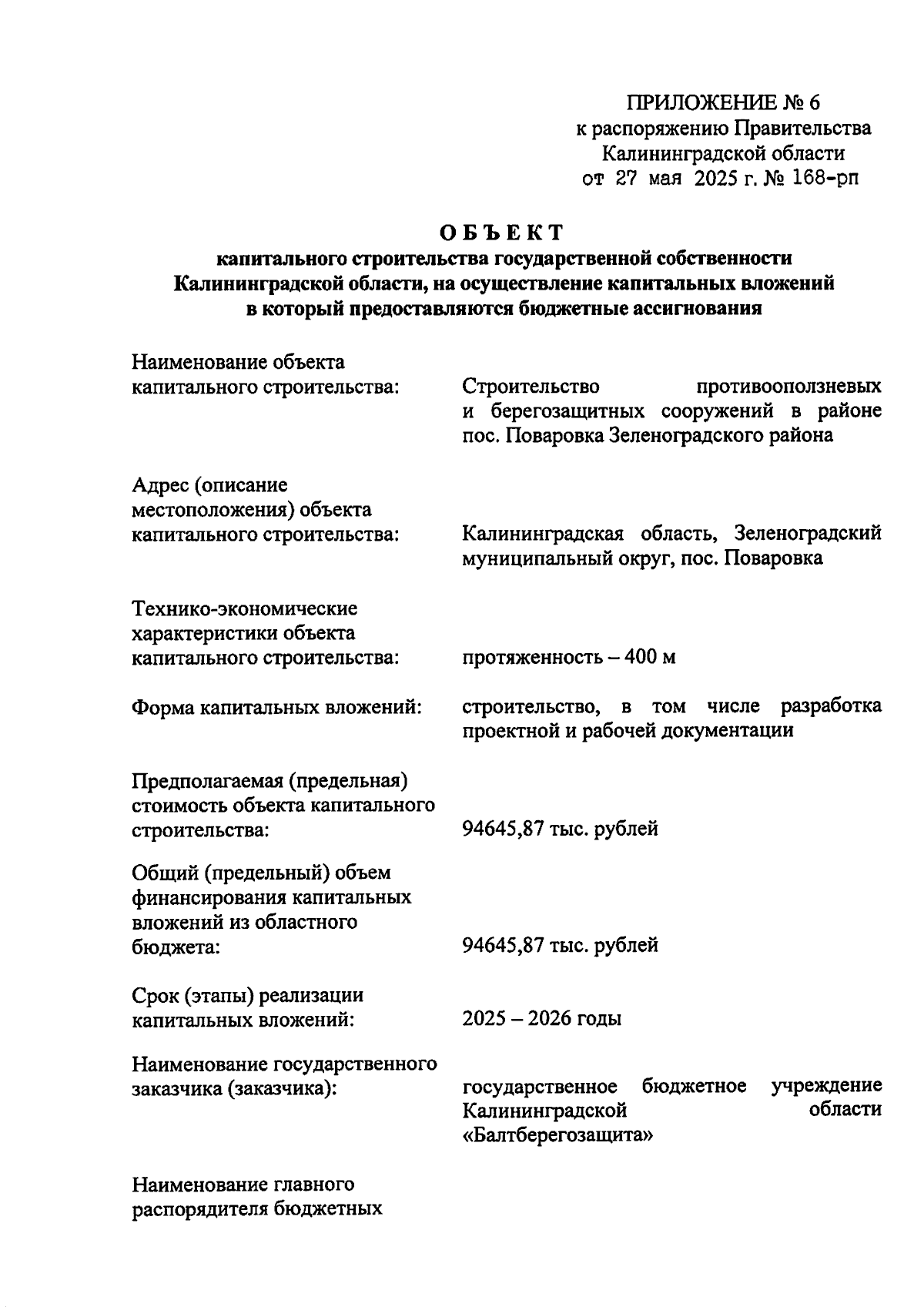 ПРИЛОЖЕНИЕ № 6
к распоряжению Правительства
Калининградской области
от 27 мая 2025 г. № 168-рп

ОБЪЕКТ
капитального строительства государственной собственности Калининградской области, на осуществление капитальных вложений в который предоставляются бюджетные ассигнования

Наименование объекта капитального строительства: Строительство противооползневых и берегозащитных сооружений в районе пос. Поваровка Зеленоградского района

Адрес (описание местоположения) объекта капитального строительства: Калининградская область, Зеленоградский муниципальный округ, пос. Поваровка

Технико-экономические характеристики объекта капитального строительства: протяженность – 400 м

Форма капитальных вложений: строительство, в том числе разработка проектной и рабочей документации

Предполагаемая (предельная) стоимость объекта капитального строительства: 94645,87 тыс. рублей

Общий (предельный) объем финансирования капитальных вложений из областного бюджета: 94645,87 тыс. рублей

Срок (этапы) реализации капитальных вложений: 2025 – 2026 годы

Наименование государственного заказчика (заказчика): государственное бюджетное учреждение Калининградской области «Балтберегозащита»

Наименование главного распорядителя бюджетных